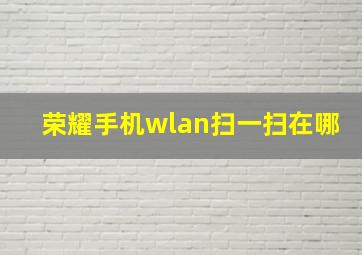 荣耀手机wlan扫一扫在哪